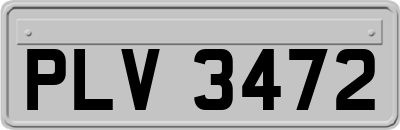 PLV 3472